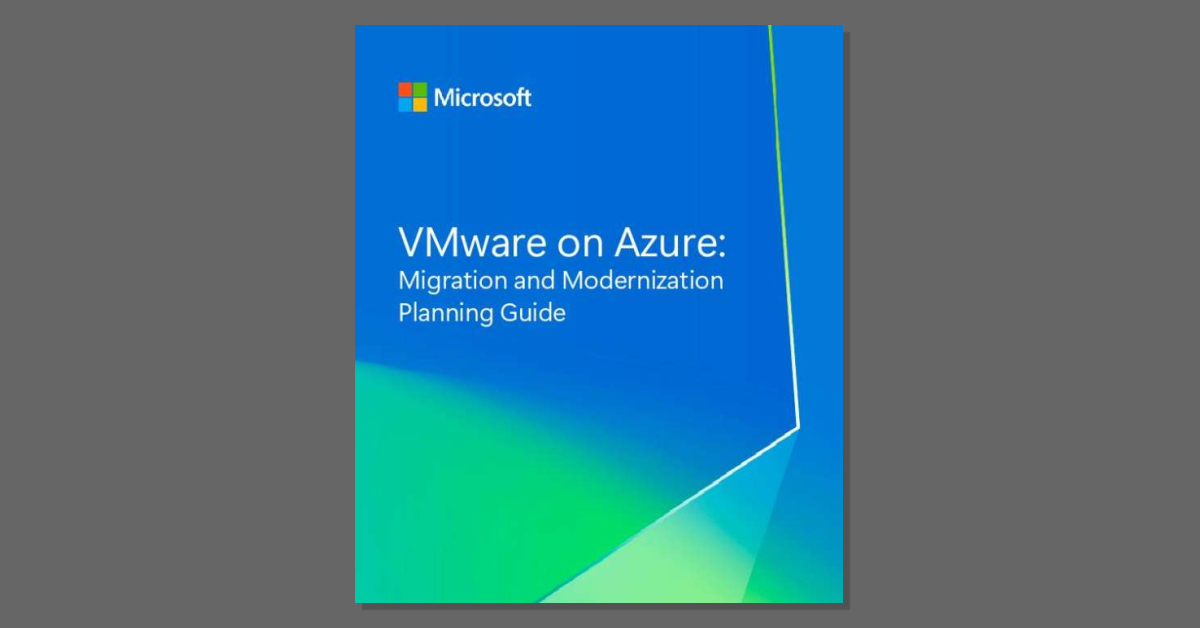 Microsoft

VMware on Azure:
Migration and Modernization Planning Guide